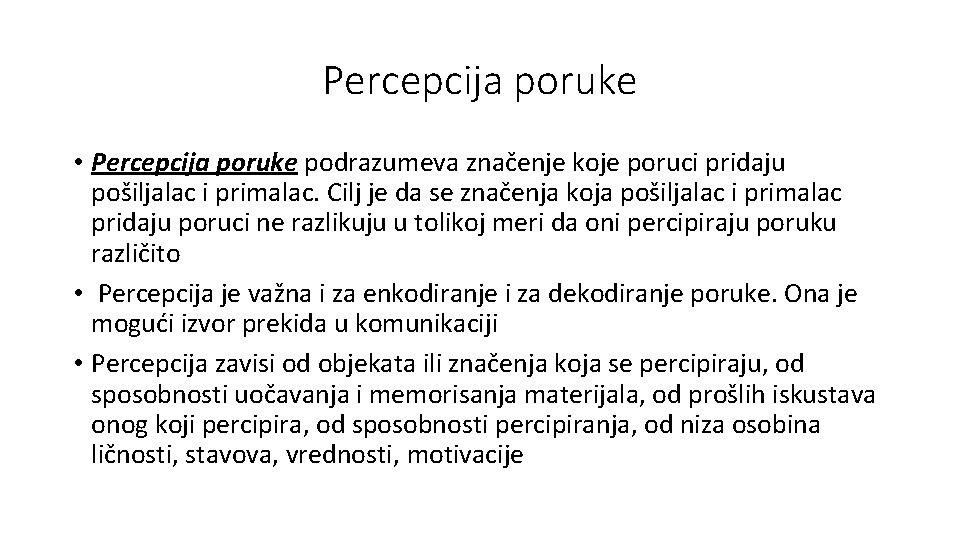 Percepcija poruke

• Percepcija poruke podrazumeva značenje koje poruci pridaju pošiljalac i primalac. Cilj je da se značenja koja pošiljalac i primalac pridaju poruci ne razlikuju u tolikoj meri da oni percipiraju poruku različito

• Percepcija je važna i za enkodiranje i za dekodiranje poruke. Ona je mogući izvor prekida u komunikaciji

• Percepcija zavisi od objekata ili značenja koja se percipiraju, od sposobnosti uočavanja i memorisanja materijala, od prošlih iskustava onog koji percipira, od sposobnosti percipiranja, od niza osobina ličnosti, stavova, vrednosti, motivacije